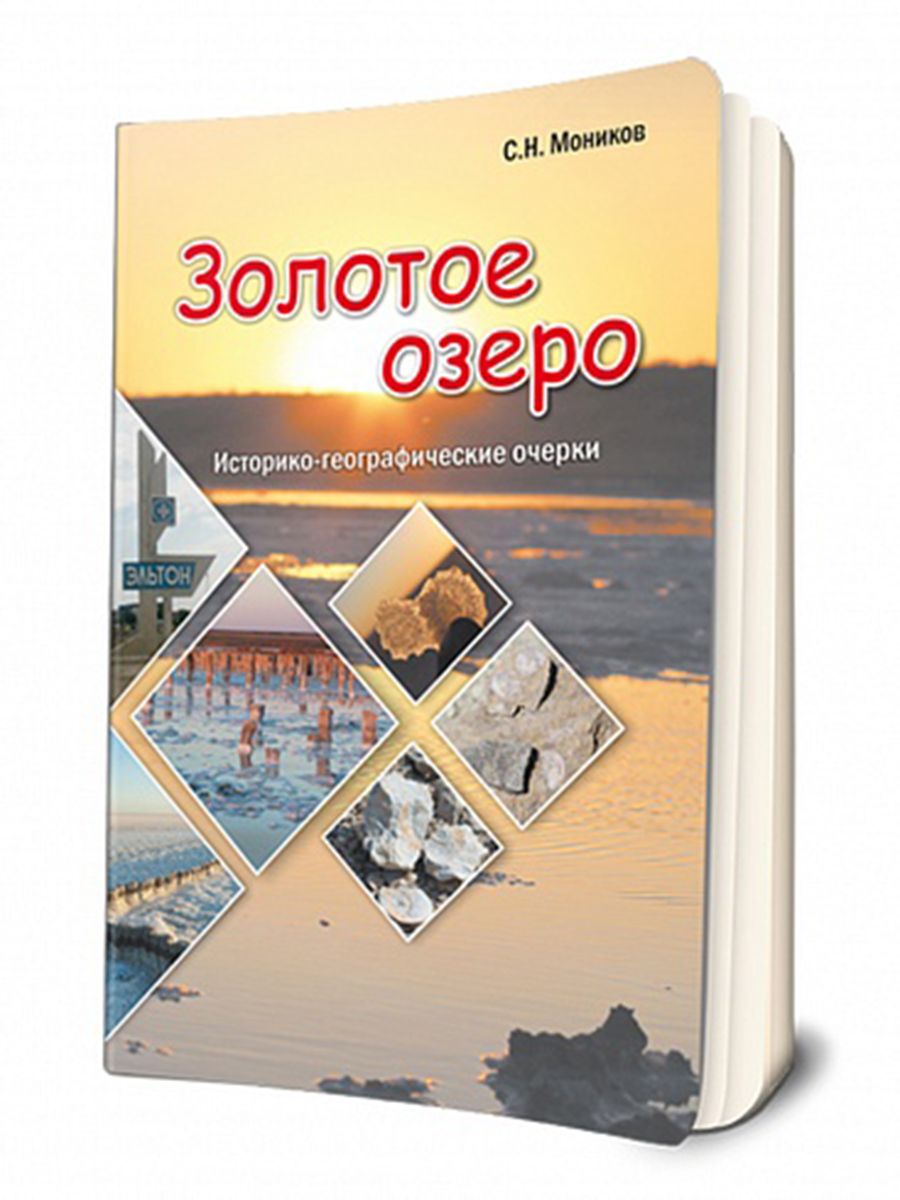 С.Н. Моников

Золотое озеро

Историко-географические очерки

ЭЛЬТОН